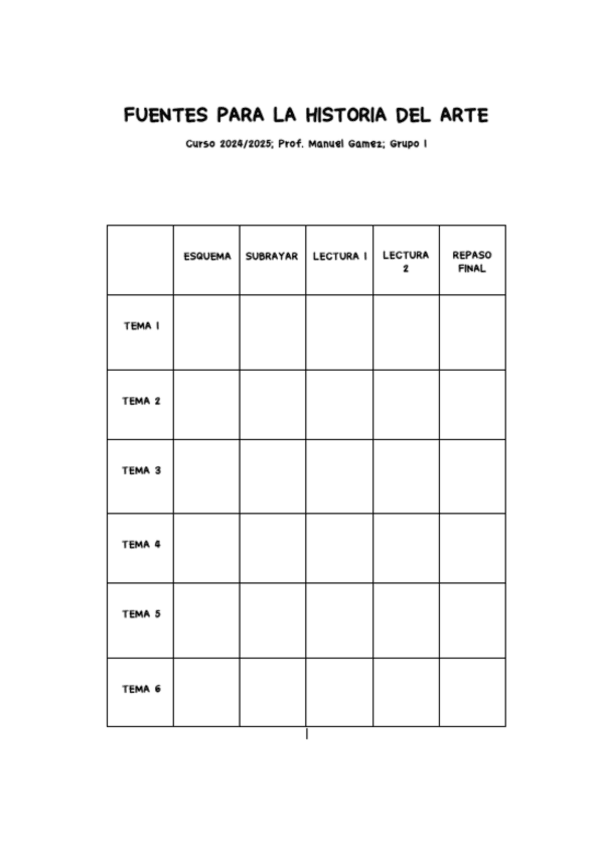 FUENTES PARA LA HISTORIA DEL ARTE

Curso 2024/2025; Prof. Manuel Gamez; Grupo 1

| | ESQUEMA | SUBRAYAR | LECTURA 1 | LECTURA 2 | REPASO FINAL |
|---|---|---|---|---|---|
| TEMA 1 | | | | | |
| TEMA 2 | | | | | |
| TEMA 3 | | | | | |
| TEMA 4 | | | | | |
| TEMA 5 | | | | | |
| TEMA 6 | | | | | |

1